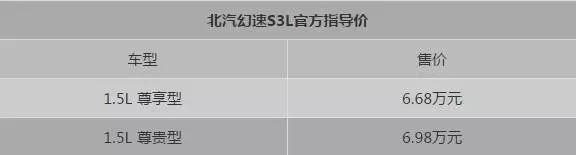 北汽幻速S3L官方指导价

| 车型 | 售价 |
|---|---|
| 1.5L 尊享型 | 6.68万元 |
| 1.5L 尊贵型 | 6.98万元 |